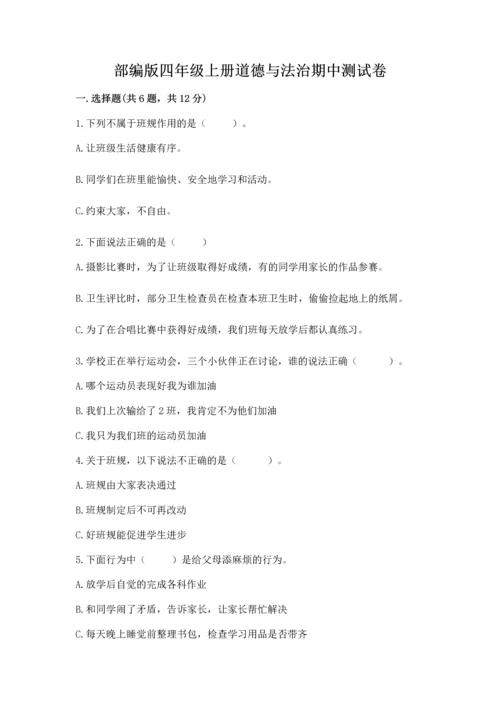 部编版四年级上册道德与法治期中测试卷

一. 选择题(共 6 题，共 12 分)

1. 下列不属于班规作用的是（　　）。

A. 让班级生活健康有序。

B. 同学们在班里能愉快、安全地学习和活动。

C. 约束大家，不自由。

2. 下面说法正确的是（　　）

A. 摄影比赛时，为了让班级取得好成绩，有的同学用家长的作品参赛。

B. 卫生评比时，部分卫生检查员在检查本班卫生时，偷偷捡起地上的纸屑。

C. 为了在合唱比赛中获得好成绩，我们班每天放学后都认真练习。

3. 学校正在举行运动会，三个小伙伴正在讨论，谁的说法正确（　　）。

A. 哪个运动员表现好我为谁加油

B. 我们上次输给了 2 班，我肯定不为他们加油

C. 我只为我们班的运动员加油

4. 关于班规，以下说法不正确的是（　　）。

A. 班规由大家表决通过

B. 班规制定后不可再改动

C. 好班规能促进学生进步

5. 下面行为中（　　）是给父母添麻烦的行为。

A. 放学后自觉的完成各科作业

B. 和同学闹了矛盾，告诉家长，让家长帮忙解决

C. 每天晚上睡觉前整理书包，检查学习用品是否带齐